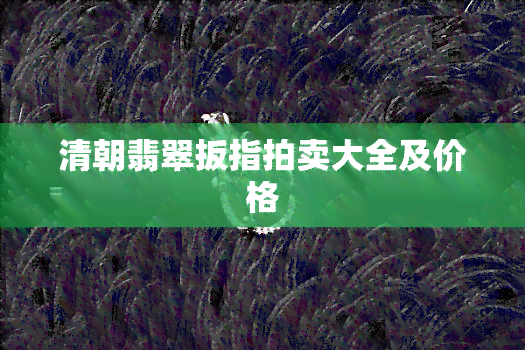 清朝翡翠扳指拍卖大全及价格